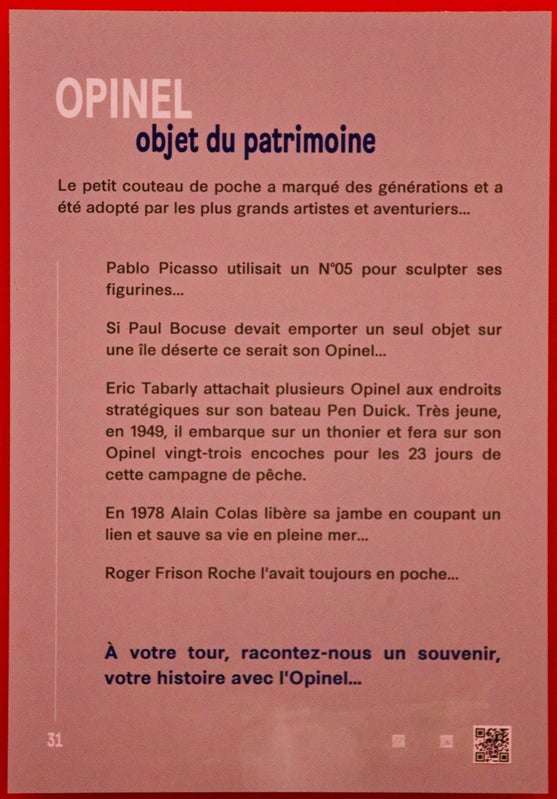 OPINEL
objet du patrimoine

Le petit couteau de poche a marqué des générations et a été adopté par les plus grands artistes et aventuriers...

Pablo Picasso utilisait un N°05 pour sculpter ses figurines...

Si Paul Bocuse devait emporter un seul objet sur une île déserte ce serait son Opinel...

Eric Tabarly attachait plusieurs Opinel aux endroits stratégiques sur son bateau Pen Duick. Très jeune, en 1949, il embarque sur un thonier et fera sur son Opinel vingt-trois encoches pour les 23 jours de cette campagne de pêche.

En 1978 Alain Colas libère sa jambe en coupant un lien et sauve sa vie en pleine mer...

Roger Frison Roche l'avait toujours en poche...

À votre tour, racontez-nous un souvenir, votre histoire avec l'Opinel...

31